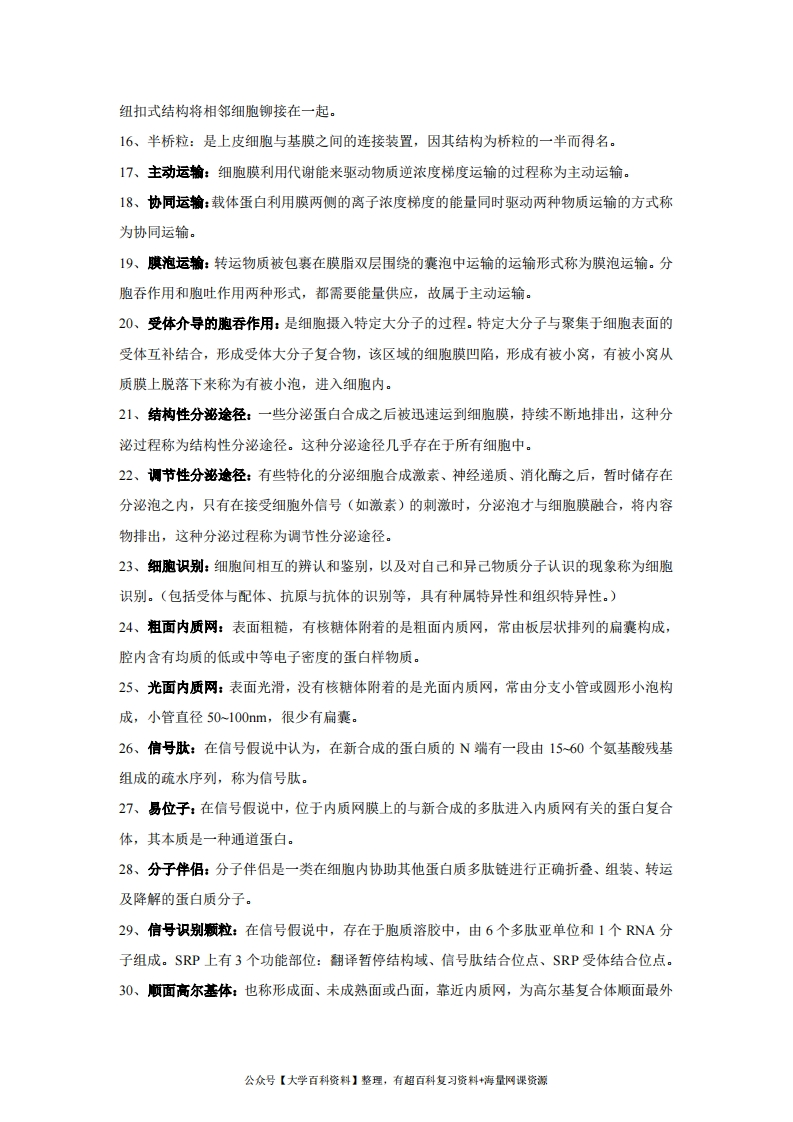 纽扣式结构将相邻细胞铆接在一起。

16、半桥粒：是上皮细胞与基膜之间的连接装置，因其结构为桥粒的一半而得名。

17、主动运输：细胞膜利用代谢能来驱动物质逆浓度梯度运输的过程称为主动运输。

18、协同运输：载体蛋白利用膜两侧的离子浓度梯度的能量同时驱动两种物质运输的方式称为协同运输。

19、膜泡运输：转运物质被包裹在膜脂双层围绕的囊泡中运输的运输形式称为膜泡运输。分胞吞作用和胞吐作用两种形式，都需要能量供应，故属于主动运输。

20、受体介导的胞吞作用：是细胞摄入特定大分子的过程。特定大分子与聚集于细胞表面的受体互补结合，形成受体大分子复合物，该区域的细胞膜凹陷，形成有被小窝，有被小窝从质膜上脱落下来称为有被小泡，进入细胞内。

21、结构性分泌途径：一些分泌蛋白合成之后被迅速运到细胞膜，持续不断地排出，这种分泌过程称为结构性分泌途径。这种分泌途径几乎存在于所有细胞中。

22、调节性分泌途径：有些特化的分泌细胞合成激素、神经递质、消化酶之后，暂时储存在分泌泡之内，只有在接受细胞外信号（如激素）的刺激时，分泌泡才与细胞膜融合，将内容物排出，这种分泌过程称为调节性分泌途径。

23、细胞识别：细胞间相互的辨认和鉴别，以及对自己和异己物质分子认识的现象称为细胞识别。（包括受体与配体、抗原与抗体的识别等，具有种属特异性和组织特异性。）

24、粗面内质网：表面粗糙，有核糖体附着的是粗面内质网，常由板层状排列的扁囊构成，腔内含有均质的低或中等电子密度的蛋白样物质。

25、光面内质网：表面光滑，没有核糖体附着的是光面内质网，常由分支小管或圆形小泡构成，小管直径 50~100nm，很少有扁囊。

26、信号肽：在信号假说中认为，在新合成的蛋白质的 N 端有一段由 15~60 个氨基酸残基组成的疏水序列，称为信号肽。

27、易位子：在信号假说中，位于内质网膜上的与新合成的多肽进入内质网有关的蛋白复合体，其本质是一种通道蛋白。

28、分子伴侣：分子伴侣是一类在细胞内协助其他蛋白质多肽链进行正确折叠、组装、转运及降解的蛋白质分子。

29、信号识别颗粒：在信号假说中，存在于胞质溶胶中，由 6 个多肽亚单位和 1 个 RNA 分子组成。SRP 上有 3 个功能部位：翻译暂停结构域、信号肽结合位点、SRP 受体结合位点。

30、顺面高尔基体：也称形成面、未成熟面或凸面，靠近内质网，为高尔基复合体顺面最外

公众号【大学百科资料】整理，有超百科复习资料+海量网课资源